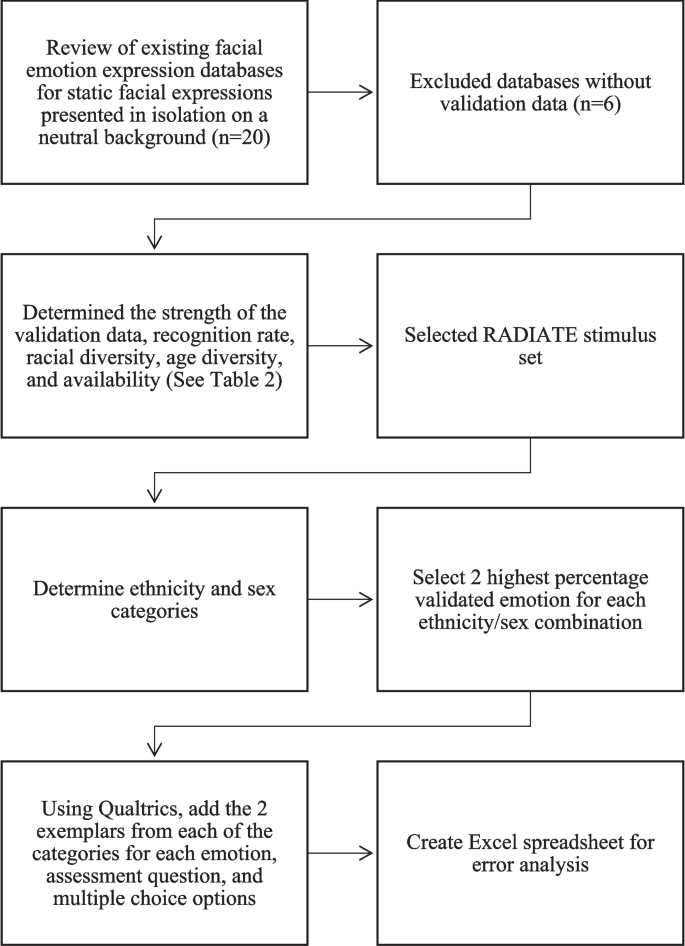 Review of existing facial emotion expression databases for static facial expressions presented in isolation on a neutral background (n=20)

Excluded databases without validation data (n=6)

Determined the strength of the validation data, recognition rate, racial diversity, age diversity, and availability (See Table 2)

Selected RADIATE stimulus set

Determine ethnicity and sex categories

Select 2 highest percentage validated emotion for each ethnicity/sex combination

Using Qualtrics, add the 2 exemplars from each of the categories for each emotion, assessment question, and multiple choice options

Create Excel spreadsheet for error analysis